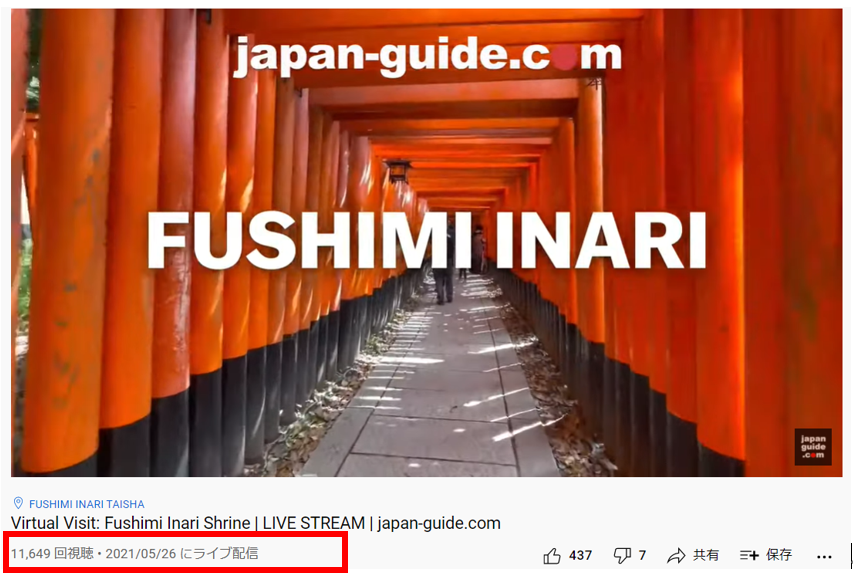 japan-guide.com

FUSHIMI INARI

japan guide .com

FUSHIMI INARI TAISHA

Virtual Visit: Fushimi Inari Shrine | LIVE STREAM | japan-guide.com

11,649 回視聴・2021/05/26 にライブ配信

437 7 共有 保存 ...